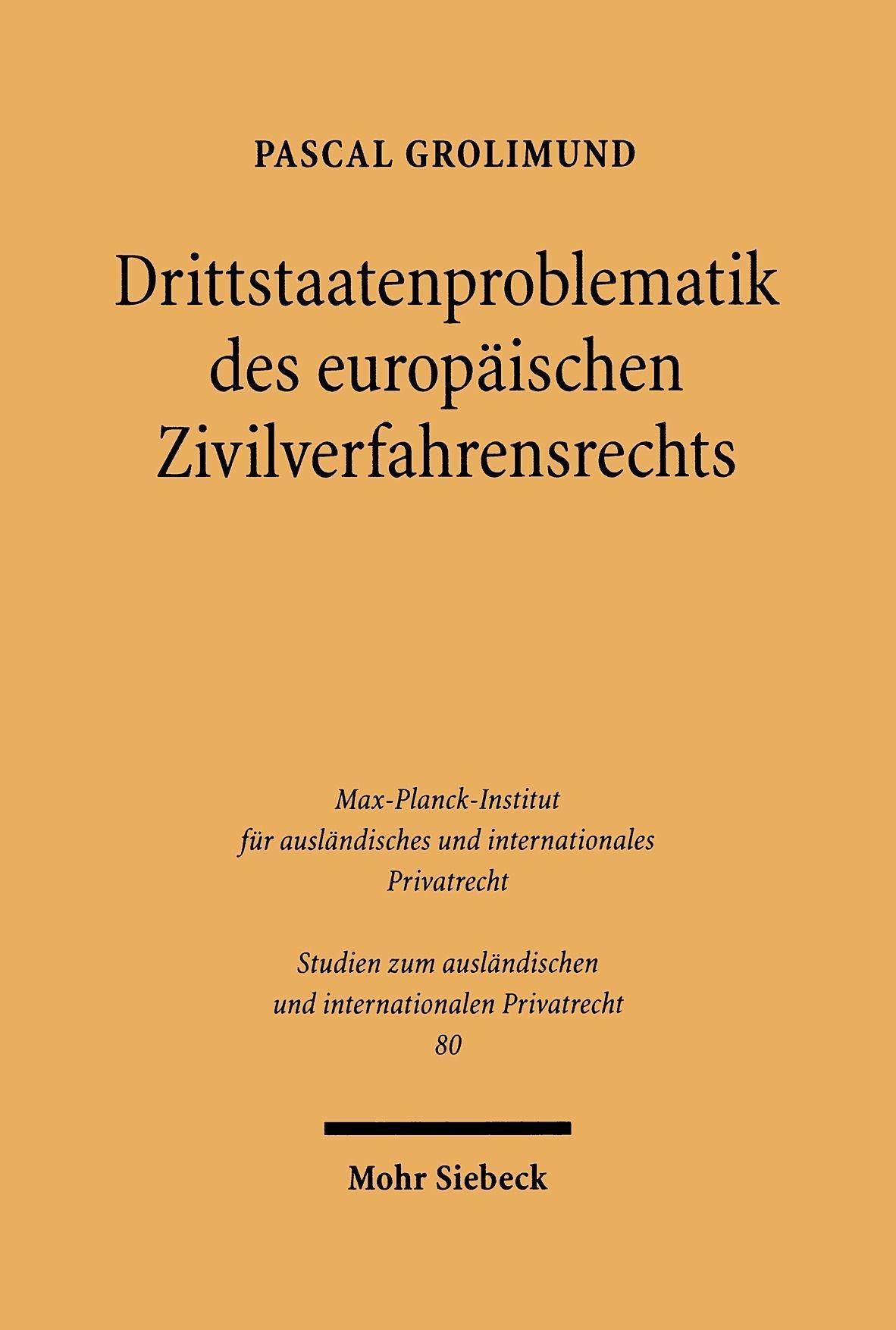 PASCAL GROLIMUND

Drittstaatenproblematik des europäischen Zivilverfahrensrechts

Max-Planck-Institut für ausländisches und internationales Privatrecht

Studien zum ausländischen und internationalen Privatrecht 80

Mohr Siebeck